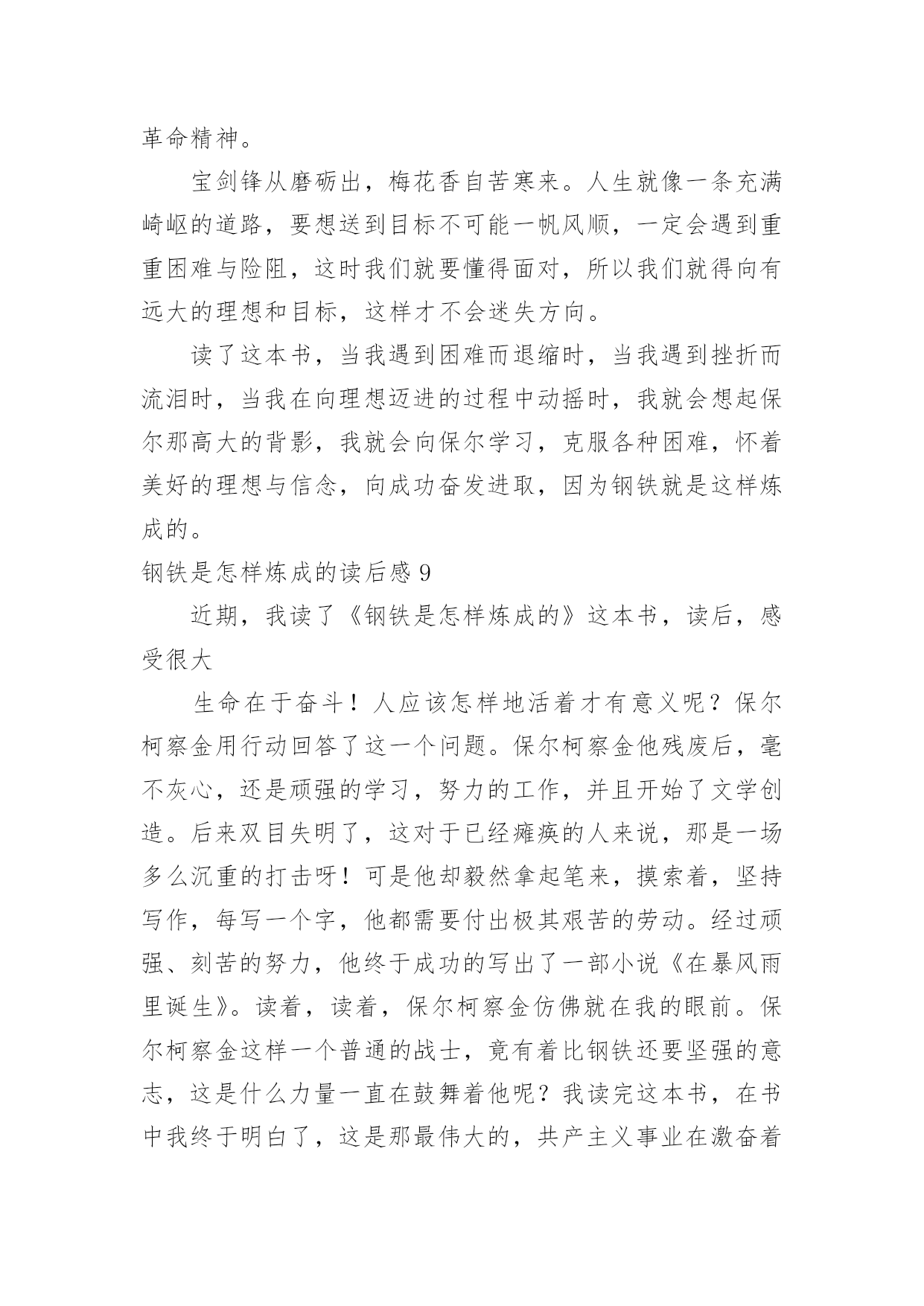 革命精神。

宝剑锋从磨砺出，梅花香自苦寒来。人生就像一条充满崎岖的道路，要想送到目标不可能一帆风顺，一定会遇到重重困难与险阻，这时我们就要懂得面对，所以我们就得向有远大的理想和目标，这样才不会迷失方向。

读了这本书，当我遇到困难而退缩时，当我遇到挫折而流泪时，当我在向理想迈进的过程中动摇时，我就会想起保尔那高大的背影，我就会向保尔学习，克服各种困难，怀着美好的理想与信念，向成功奋发进取，因为钢铁就是这样炼成的。

钢铁是怎样炼成的读后感 9

近期，我读了《钢铁是怎样炼成的》这本书，读后，感受很大

生命在于奋斗！人应该怎样地活着才有意义呢？保尔柯察金用行动回答了这一个问题。保尔柯察金他残废后，毫不灰心，还是顽强的学习，努力的工作，并且开始了文学创造。后来双目失明了，这对于已经瘫痪的人来说，那是一场多么沉重的打击呀！可是他却毅然拿起笔来，摸索着，坚持写作，每写一个字，他都需要付出极其艰苦的劳动。经过顽强、刻苦的努力，他终于成功的写出了一部小说《在暴风雨里诞生》。读着，读着，保尔柯察金仿佛就在我的眼前。保尔柯察金这样一个普通的战士，竟有着比钢铁还要坚强的意志，这是什么力量一直在鼓舞着他呢？我读完这本书，在书中我终于明白了，这是那最伟大的，共产主义事业在激奋着